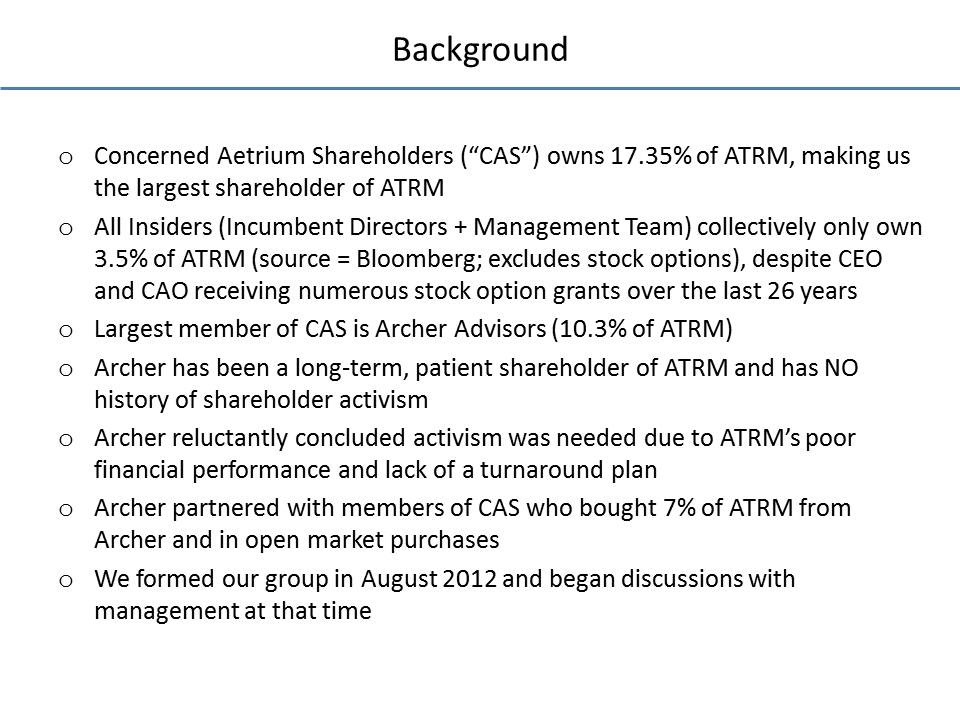 Background

o Concerned Aetrium Shareholders (“CAS”) owns 17.35% of ATRM, making us the largest shareholder of ATRM

o All Insiders (Incumbent Directors + Management Team) collectively only own 3.5% of ATRM (source = Bloomberg; excludes stock options), despite CEO and CAO receiving numerous stock option grants over the last 26 years

o Largest member of CAS is Archer Advisors (10.3% of ATRM)

o Archer has been a long-term, patient shareholder of ATRM and has NO history of shareholder activism

o Archer reluctantly concluded activism was needed due to ATRM’s poor financial performance and lack of a turnaround plan

o Archer partnered with members of CAS who bought 7% of ATRM from Archer and in open market purchases

o We formed our group in August 2012 and began discussions with management at that time